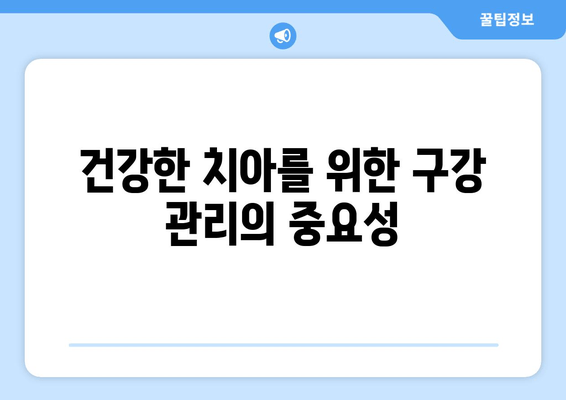 꿀팁정보

건강한 치아를 위한 구강 관리의 중요성